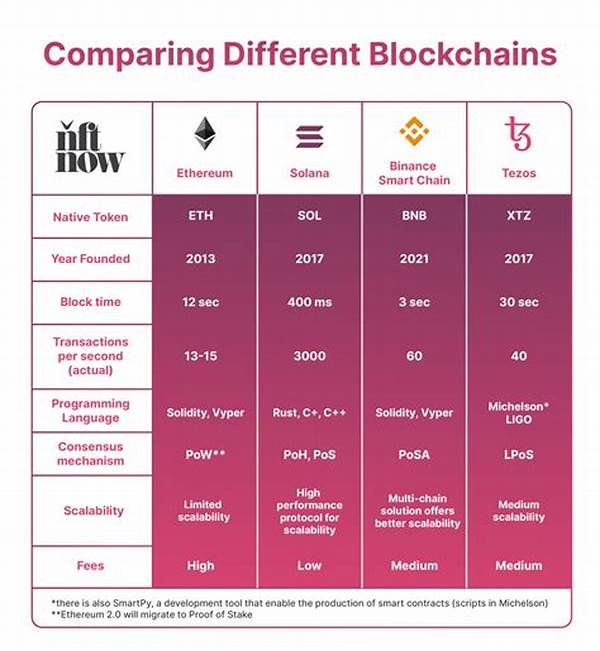 Comparing Different Blockchains

| nft now | Ethereum | Solana | Binance Smart Chain | Tezos |
|---|---|---|---|---|
| Native Token | ETH | SOL | BNB | XTZ |
| Year Founded | 2013 | 2017 | 2021 | 2017 |
| Block time | 12 sec | 400 ms | 3 sec | 30 sec |
| Transactions per second (actual) | 13-15 | 3000 | 60 | 40 |
| Programming Language | Solidity, Vyper | Rust, C+, C++ | Solidity, Vyper | Michelson* LIGO |
| Consensus mechanism | PoW** | PoH, PoS | PoSA | LPoS |
| Scalability | Limited scalability | High performance protocol for scalability | Multi-chain solution offers better scalability | Medium scalability |
| Fees | High | Low | Medium | Medium |

*there is also SmartPy, a development tool that enable the production of smart contracts (scripts in Michelson)
**Ethereum 2.0 will migrate to Proof of Stake